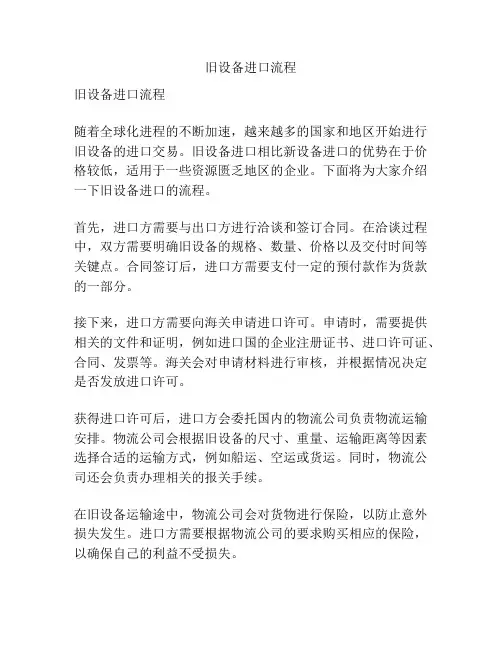 旧设备进口流程

旧设备进口流程

随着全球化进程的不断加速，越来越多的国家和地区开始进行旧设备的进口交易。旧设备进口相比新设备进口的优势在于价格较低，适用于一些资源匮乏地区的企业。下面将为大家介绍一下旧设备进口的流程。

首先，进口方需要与出口方进行洽谈和签订合同。在洽谈过程中，双方需要明确旧设备的规格、数量、价格以及交付时间等关键点。合同签订后，进口方需要支付一定的预付款作为货款的一部分。

接下来，进口方需要向海关申请进口许可。申请时，需要提供相关的文件和证明，例如进口国的企业注册证书、进口许可证、合同、发票等。海关会对申请材料进行审核，并根据情况决定是否发放进口许可。

获得进口许可后，进口方会委托国内的物流公司负责物流运输安排。物流公司会根据旧设备的尺寸、重量、运输距离等因素选择合适的运输方式，例如船运、空运或货运。同时，物流公司还会负责办理相关的报关手续。

在旧设备运输途中，物流公司会对货物进行保险，以防止意外损失发生。进口方需要根据物流公司的要求购买相应的保险，以确保自己的利益不受损失。